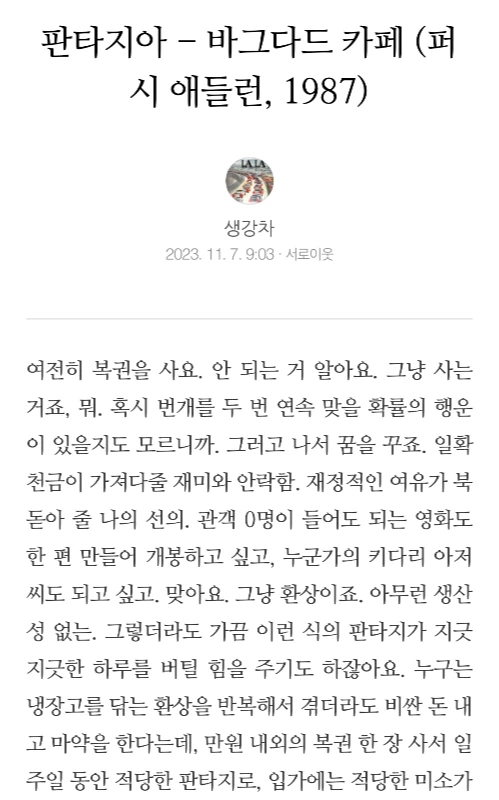 판타지아 – 바그다드 카페 (퍼시 애들런, 1987)

LA LA

생강차

2023. 11. 7. 9:03 · 서로이웃

여전히 복권을 사요. 안 되는 거 알아요. 그냥 사는 거죠, 뭐. 혹시 번개를 두 번 연속 맞을 확률의 행운이 있을지도 모르니까. 그러고 나서 꿈을 꾸죠. 일확천금이 가져다줄 재미와 안락함. 재정적인 여유가 북돋아 줄 나의 선의. 관객 0명이 들어도 되는 영화도 한 편 만들어 개봉하고 싶고, 누군가의 키다리 아저씨도 되고 싶고. 맞아요. 그냥 환상이죠. 아무런 생산성 없는. 그렇더라도 가끔 이런 식의 판타지가 지긋지긋한 하루를 버틸 힘을 주기도 하잖아요. 누구는 냉장고를 닦는 환상을 반복해서 겪더라도 비싼 돈 내고 마약을 한다는데, 만원 내외의 복권 한 장 사서 일주일 동안 적당한 판타지로, 입가에는 적당한 미소가